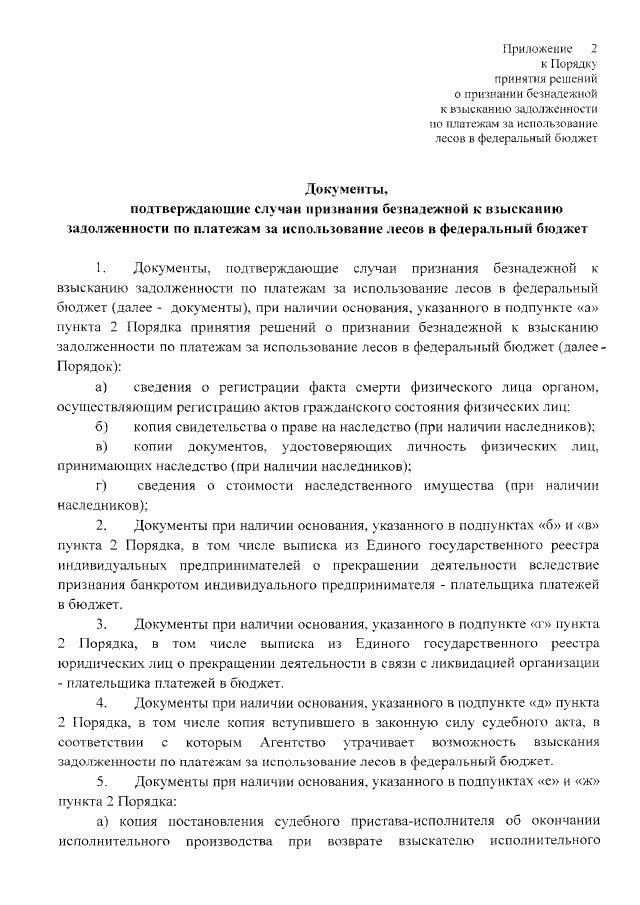 Приложение 2
к Порядку
принятия решений
о признании безнадежной
к взысканию задолженности
по платежам за использование
лесов в федеральный бюджет

Документы,
подтверждающие случаи признания безнадежной к взысканию задолженности по платежам за использование лесов в федеральный бюджет

1. Документы, подтверждающие случаи признания безнадежной к взысканию задолженности по платежам за использование лесов в федеральный бюджет (далее - документы), при наличии основания, указанного в подпункте «а» пункта 2 Порядка принятия решений о признании безнадежной к взысканию задолженности по платежам за использование лесов в федеральный бюджет (далее - Порядок):

а) сведения о регистрации факта смерти физического лица органом, осуществляющим регистрацию актов гражданского состояния физических лиц;

б) копия свидетельства о праве на наследство (при наличии наследников);

в) копии документов, удостоверяющих личность физических лиц, принимающих наследство (при наличии наследников);

г) сведения о стоимости наследственного имущества (при наличии наследников);

2. Документы при наличии основания, указанного в подпунктах «б» и «в» пункта 2 Порядка, в том числе выписка из Единого государственного реестра индивидуальных предпринимателей о прекращении деятельности вследствие признания банкротом индивидуального предпринимателя - плательщика платежей в бюджет.

3. Документы при наличии основания, указанного в подпункте «г» пункта 2 Порядка, в том числе выписка из Единого государственного реестра юридических лиц о прекращении деятельности в связи с ликвидацией организации - плательщика платежей в бюджет.

4. Документы при наличии основания, указанного в подпункте «д» пункта 2 Порядка, в том числе копия вступившего в законную силу судебного акта, в соответствии с которым Агентство утрачивает возможность взыскания задолженности по платежам за использование лесов в федеральный бюджет.

5. Документы при наличии основания, указанного в подпунктах «е» и «ж» пункта 2 Порядка:

а) копия постановления судебного пристава-исполнителя об окончании исполнительного производства при возврате взыскателю исполнительного